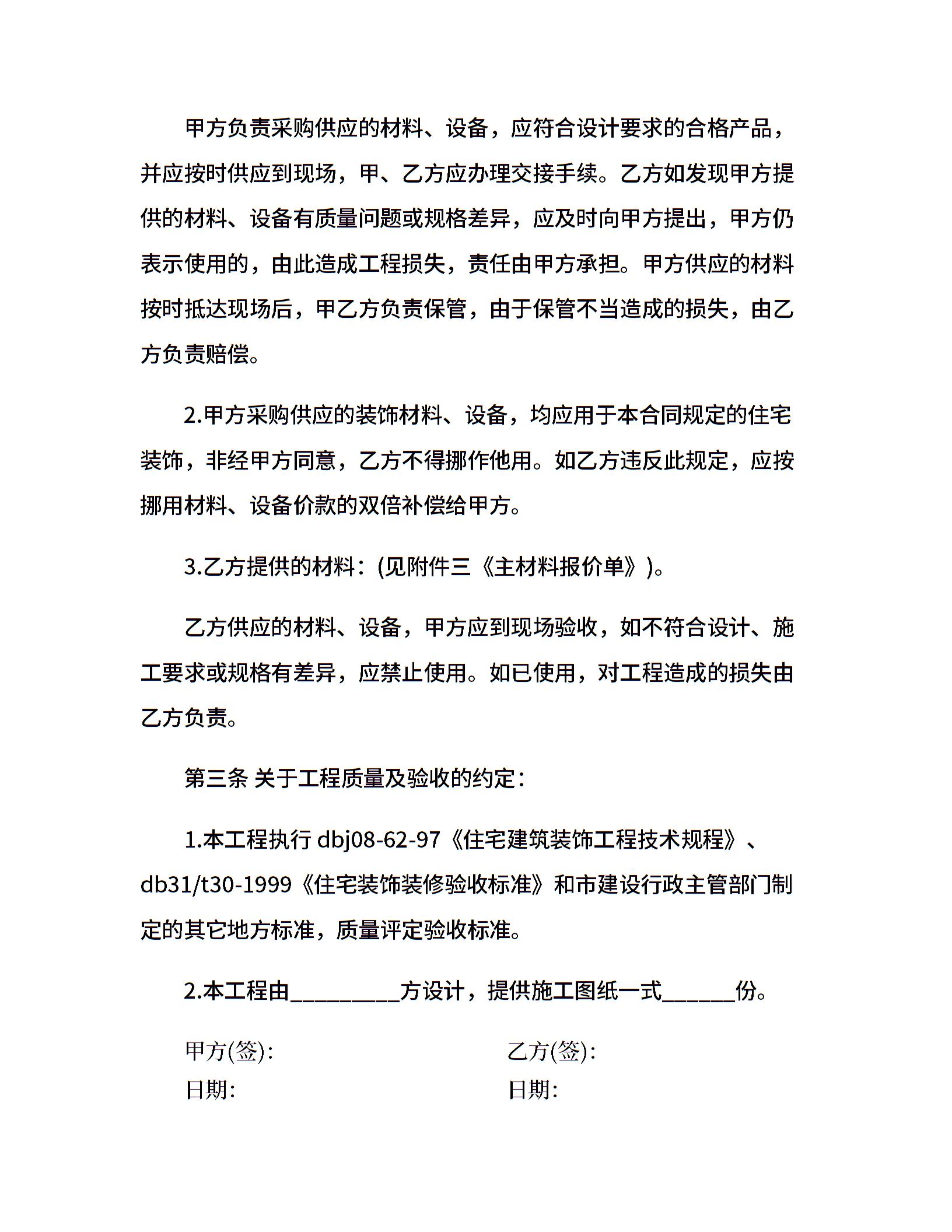 甲方负责采购供应的材料、设备，应符合设计要求的合格产品，并应按时供应到现场，甲、乙方应办理交接手续。乙方如发现甲方提供的材料、设备有质量问题或规格差异，应及时向甲方提出，甲方仍表示使用的，由此造成工程损失，责任由甲方承担。甲方供应的材料按时抵达现场后，甲乙方负责保管，由于保管不当造成的损失，由乙方负责赔偿。

2.甲方采购供应的装饰材料、设备，均应用于本合同规定的住宅装饰，非经甲方同意，乙方不得挪作他用。如乙方违反此规定，应按挪用材料、设备价款的双倍补偿给甲方。

3.乙方提供的材料：(见附件三《主材料报价单》)。

乙方供应的材料、设备，甲方应到现场验收，如不符合设计、施工要求或规格有差异，应禁止使用。如已使用，对工程造成的损失由乙方负责。

第三条 关于工程质量及验收的约定：

1.本工程执行 dbj08-62-97《住宅建筑装饰工程技术规程》、db31/t30-1999《住宅装饰装修验收标准》和市建设行政主管部门制定的其它地方标准，质量评定验收标准。

2.本工程由_________方设计，提供施工图纸一式______份。

甲方(签):

日期:

乙方(签):

日期: